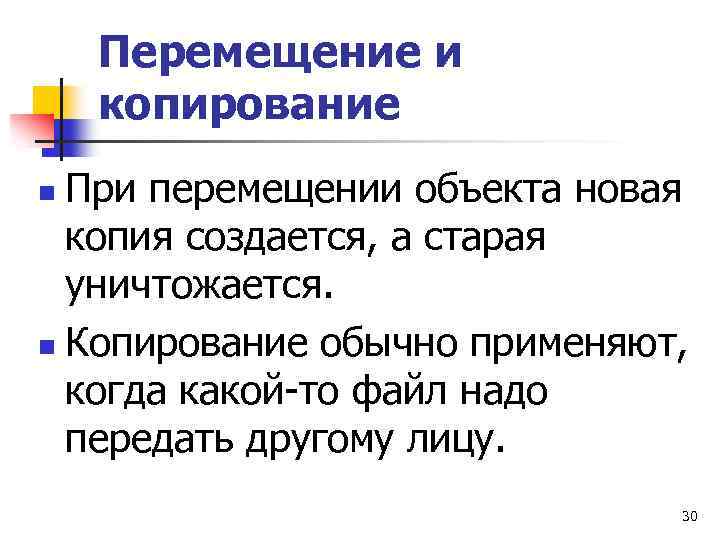 Перемещение и копирование

• При перемещении объекта новая копия создается, а старая уничтожается.

• Копирование обычно применяют, когда какой-то файл надо передать другому лицу.

30